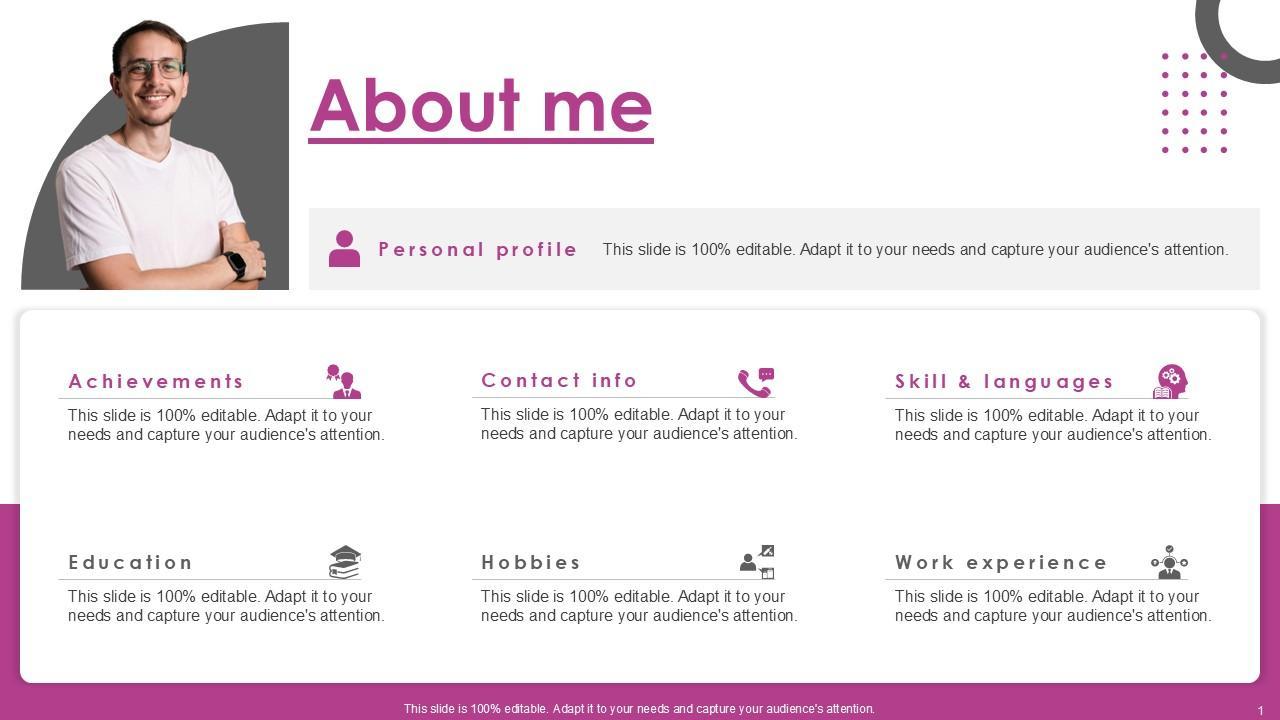 About me

Personal profile This slide is 100% editable. Adapt it to your needs and capture your audience's attention.

Achievements

This slide is 100% editable. Adapt it to your needs and capture your audience's attention.

Contact info

This slide is 100% editable. Adapt it to your needs and capture your audience's attention.

Skill & languages

This slide is 100% editable. Adapt it to your needs and capture your audience's attention.

Education

This slide is 100% editable. Adapt it to your needs and capture your audience's attention.

Hobbies

This slide is 100% editable. Adapt it to your needs and capture your audience's attention.

Work experience

This slide is 100% editable. Adapt it to your needs and capture your audience's attention.

This slide is 100% editable. Adapt it to your needs and capture your audience's attention.

1